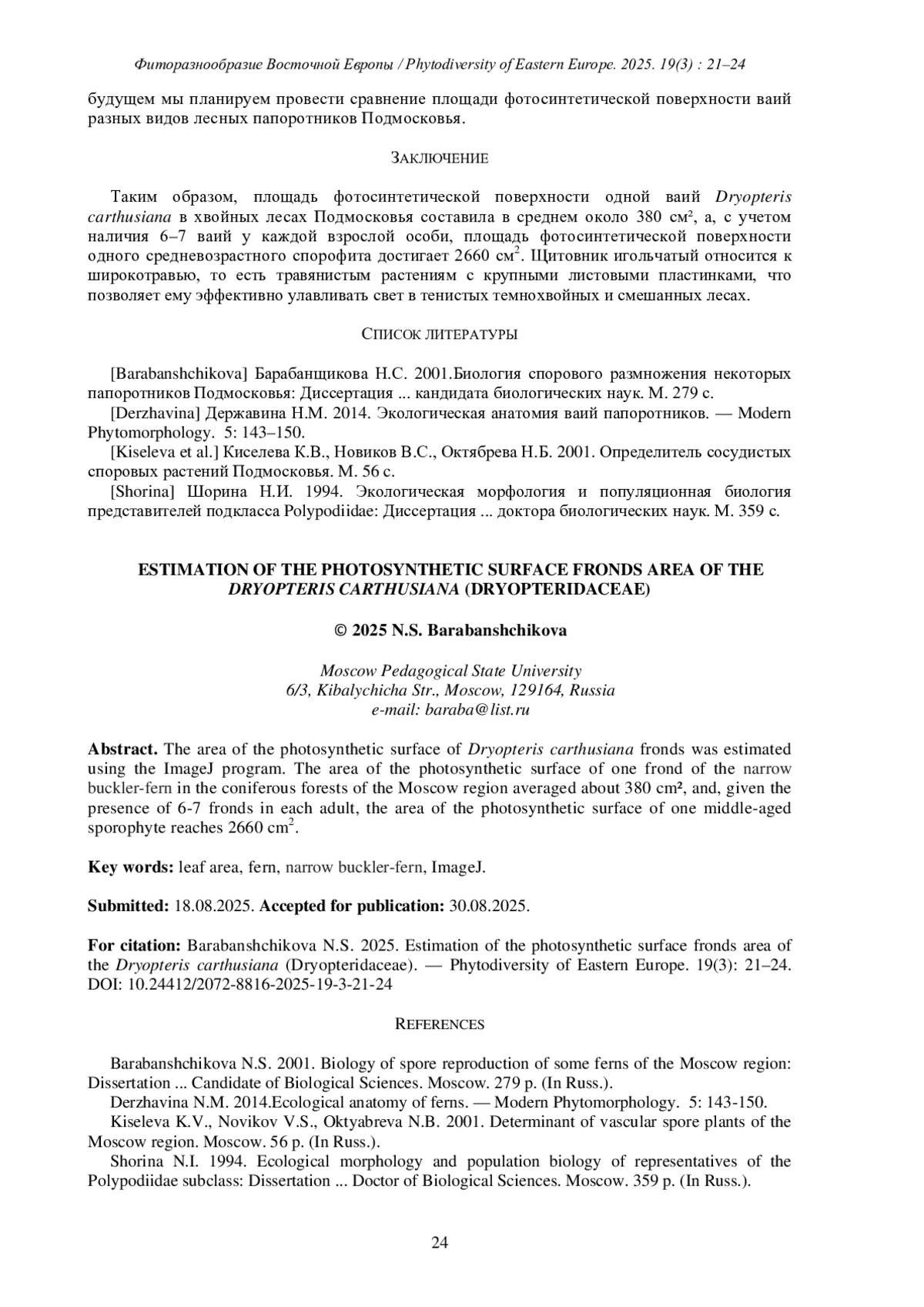 Фиторазнообразие Восточной Европы / Phytodiversity of Eastern Europe. 2025. 19(3) : 21–24

будущем мы планируем провести сравнение площади фотосинтетической поверхности ваий разных видов лесных папоротников Подмосковья.

ЗАКЛЮЧЕНИЕ

Таким образом, площадь фотосинтетической поверхности одной ваий Dryopteris carthusiana в хвойных лесах Подмосковья составила в среднем около 380 см², а, с учетом наличия 6–7 ваий у каждой взрослой особи, площадь фотосинтетической поверхности одного средневозрастного спорофита достигает 2660 см$^2$. Щитовник игольчатый относится к широкотравью, то есть травянистым растениям с крупными листовыми пластинками, что позволяет ему эффективно улавливать свет в тенистых темнохвойных и смешанных лесах.

СПИСОК ЛИТЕРАТУРЫ

[Barabanshchikova] Барабанщикова Н.С. 2001.Биология спорового размножения некоторых папоротников Подмосковья: Диссертация ... кандидата биологических наук. М. 279 с.
[Derzhavina] Державина Н.М. 2014. Экологическая анатомия ваий папоротников. — Modern Phytomorphology. 5: 143–150.
[Kiseleva et al.] Киселева К.В., Новиков В.С., Октябрева Н.Б. 2001. Определитель сосудистых споровых растений Подмосковья. М. 56 с.
[Shorina] Шорина Н.И. 1994. Экологическая морфология и популяционная биология представителей подкласса Polypodiidae: Диссертация ... доктора биологических наук. М. 359 с.

ESTIMATION OF THE PHOTOSYNTHETIC SURFACE FRONDS AREA OF THE DRYOPTERIS CARTHUSIANA (DRYOPTERIDACEAE)

© 2025 N.S. Barabanshchikova

Moscow Pedagogical State University
6/3, Kibalychicha Str., Moscow, 129164, Russia
e-mail: baraba@list.ru

Abstract. The area of the photosynthetic surface of Dryopteris carthusiana fronds was estimated using the ImageJ program. The area of the photosynthetic surface of one frond of the narrow buckler-fern in the coniferous forests of the Moscow region averaged about 380 cm², and, given the presence of 6-7 fronds in each adult, the area of the photosynthetic surface of one middle-aged sporophyte reaches 2660 cm$^2$.

Key words: leaf area, fern, narrow buckler-fern, ImageJ.

Submitted: 18.08.2025. Accepted for publication: 30.08.2025.

For citation: Barabanshchikova N.S. 2025. Estimation of the photosynthetic surface fronds area of the Dryopteris carthusiana (Dryopteridaceae). — Phytodiversity of Eastern Europe. 19(3): 21–24. DOI: 10.24412/2072-8816-2025-19-3-21-24

REFERENCES

Barabanshchikova N.S. 2001. Biology of spore reproduction of some ferns of the Moscow region: Dissertation ... Candidate of Biological Sciences. Moscow. 279 p. (In Russ.).
Derzhavina N.M. 2014.Ecological anatomy of ferns. — Modern Phytomorphology. 5: 143-150.
Kiseleva K.V., Novikov V.S., Oktyabreva N.B. 2001. Determinant of vascular spore plants of the Moscow region. Moscow. 56 p. (In Russ.).
Shorina N.I. 1994. Ecological morphology and population biology of representatives of the Polypodiidae subclass: Dissertation ... Doctor of Biological Sciences. Moscow. 359 p. (In Russ.).

24